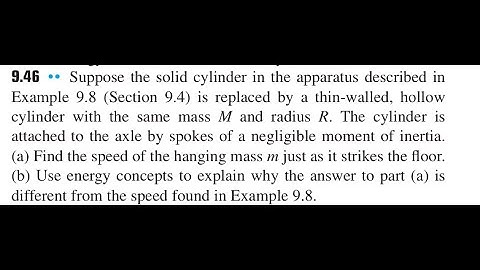 9.46 •• Suppose the solid cylinder in the apparatus described in Example 9.8 (Section 9.4) is replaced by a thin-walled, hollow cylinder with the same mass $M$ and radius $R$. The cylinder is attached to the axle by spokes of a negligible moment of inertia. (a) Find the speed of the hanging mass $m$ just as it strikes the floor. (b) Use energy concepts to explain why the answer to part (a) is different from the speed found in Example 9.8.